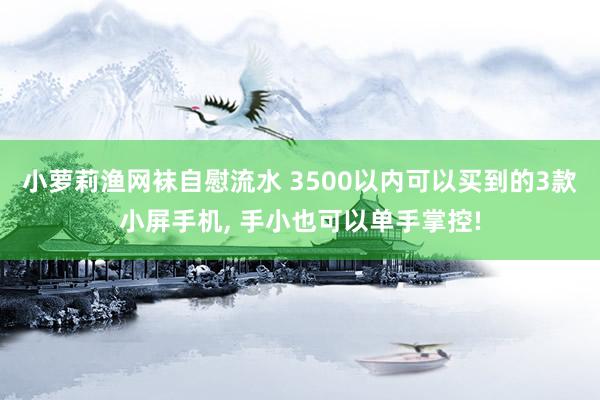 小萝莉渔网袜自慰流水 3500以内可以买到的3款小屏手机, 手小也可以单手掌控!